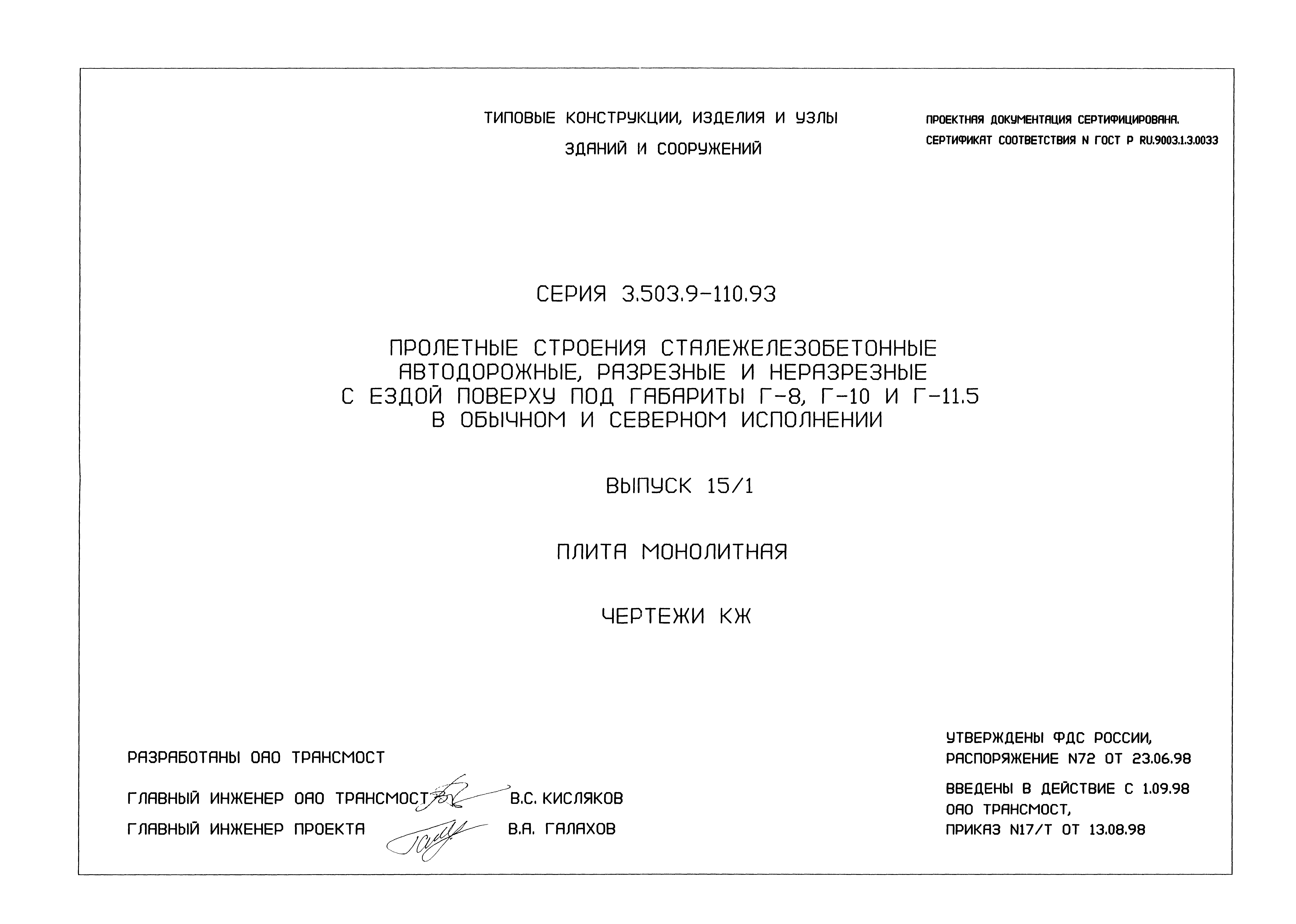 ТИПОВЫЕ КОНСТРУКЦИИ, ИЗДЕЛИЯ И УЗЛЫ
ЗДАНИЙ И СООРУЖЕНИЙ

ПРОЕКТНАЯ ДОКУМЕНТАЦИЯ СЕРТИФИЦИРОВАНА.
СЕРТИФИКАТ СООТВЕТСТВИЯ N ГОСТ Р RU.9003.1.3.0033

СЕРИЯ 3.503.9-110.93

ПРОЛЕТНЫЕ СТРОЕНИЯ СТАЛЕЖЕЛЕЗОБЕТОННЫЕ АВТОДОРОЖНЫЕ, РАЗРЕЗНЫЕ И НЕРАЗРЕЗНЫЕ С ЕЗДОЙ ПОВЕРХУ ПОД ГАБАРИТЫ Г-8, Г-10 И Г-11.5 В ОБЫЧНОМ И СЕВЕРНОМ ИСПОЛНЕНИИ

ВЫПУСК 15/1

ПЛИТА МОНОЛИТНАЯ

ЧЕРТЕЖИ КЖ

РАЗРАБОТАНЫ ОАО ТРАНСМОСТ

ГЛАВНЫЙ ИНЖЕНЕР ОАО ТРАНСМОСТ В.С. КИСЛЯКОВ

ГЛАВНЫЙ ИНЖЕНЕР ПРОЕКТА В.А. ГАЛАХОВ

УТВЕРЖДЕНЫ ФДС РОССИИ,
РАСПОРЯЖЕНИЕ N72 ОТ 23.06.98

ВВЕДЕНЫ В ДЕЙСТВИЕ С 1.09.98
ОАО ТРАНСМОСТ,
ПРИКАЗ N17/Т ОТ 13.08.98